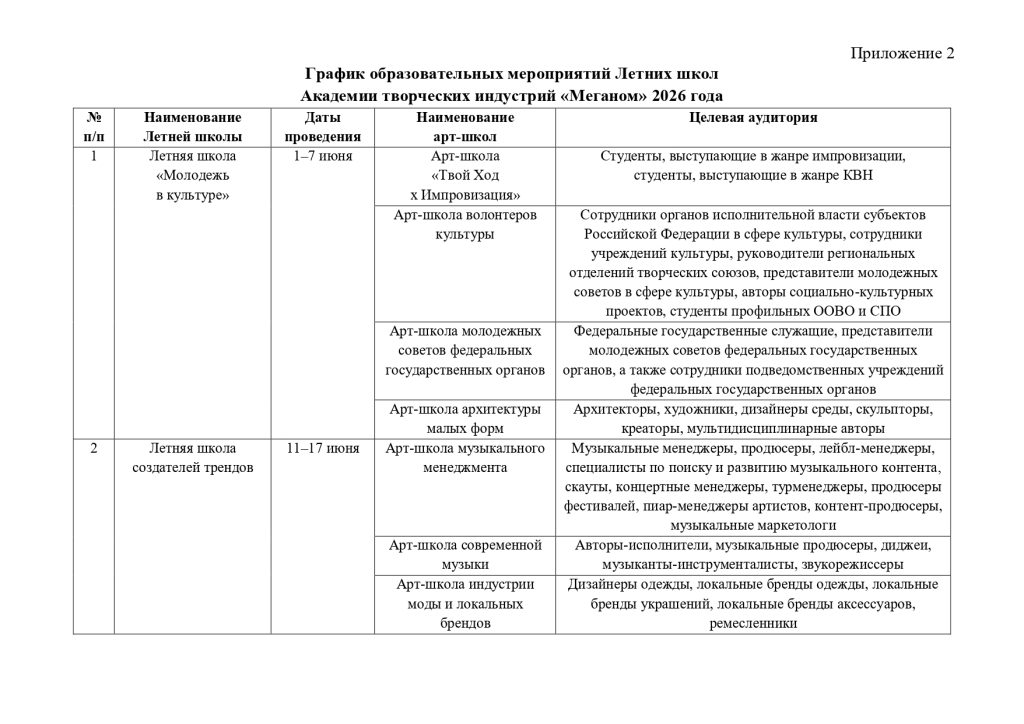 Приложение 2

График образовательных мероприятий Летних школ Академии творческих индустрий «Меганом» 2026 года

| № п/п | Наименование Летней школы | Даты проведения | Наименование арт-школ | Целевая аудитория |
|---|---|---|---|---|
| 1 | Летняя школа «Молодежь в культуре» | 1–7 июня | Арт-школа «Твой Ход х Импровизация» | Студенты, выступающие в жанре импровизации, студенты, выступающие в жанре КВН |
| | | | Арт-школа волонтеров культуры | Сотрудники органов исполнительной власти субъектов Российской Федерации в сфере культуры, сотрудники учреждений культуры, руководители региональных отделений творческих союзов, представители молодежных советов в сфере культуры, авторы социально-культурных проектов, студенты профильных ООВО и СПО |
| | | | Арт-школа молодежных советов федеральных государственных органов | Федеральные государственные служащие, представители молодежных советов федеральных государственных органов, а также сотрудники подведомственных учреждений федеральных государственных органов |
| | | | Арт-школа архитектуры малых форм | Архитекторы, художники, дизайнеры среды, скульпторы, креаторы, мультидисциплинарные авторы |
| 2 | Летняя школа создателей трендов | 11–17 июня | Арт-школа музыкального менеджмента | Музыкальные менеджеры, продюсеры, лейбл-менеджеры, специалисты по поиску и развитию музыкального контента, скауты, концертные менеджеры, турменеджеры, продюсеры фестивалей, пиар-менеджеры артистов, контент-продюсеры, музыкальные маркетологи |
| | | | Арт-школа современной музыки | Авторы-исполнители, музыкальные продюсеры, диджеи, музыканты-инструменталисты, звукорежиссеры |
| | | | Арт-школа индустрии моды и локальных брендов | Дизайнеры одежды, локальные бренды одежды, локальные бренды украшений, локальные бренды аксессуаров, ремесленники |